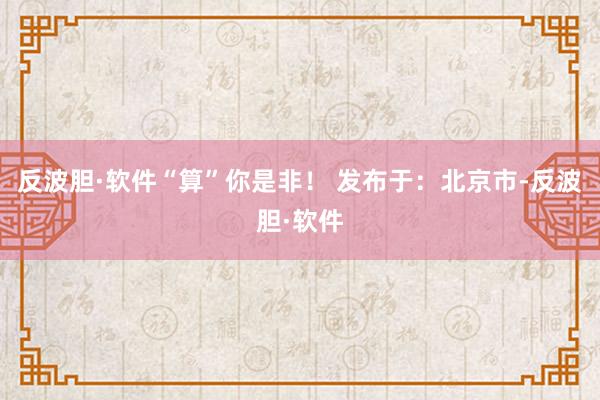 反波胆·软件“算”你是非！ 发布于：北京市-反波胆·软件